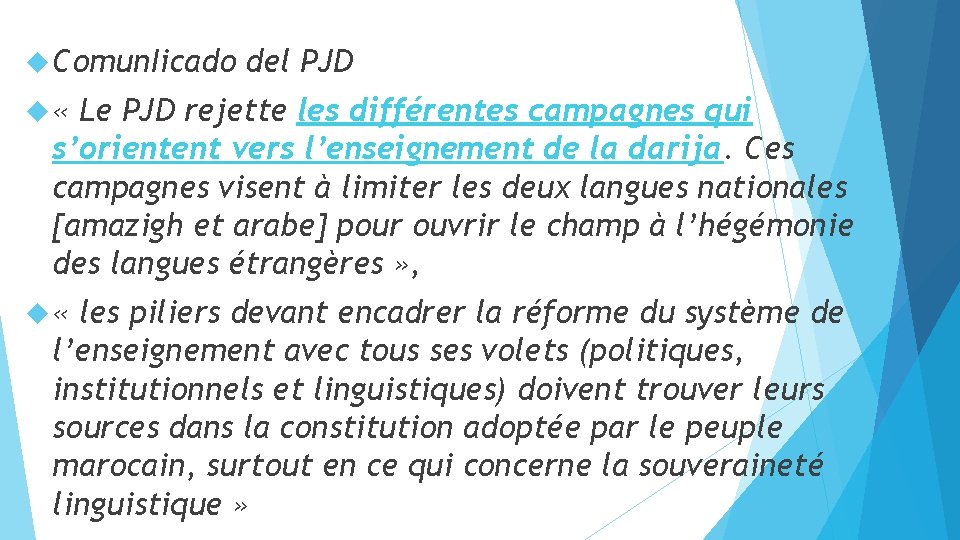 Comunlicado del PJD

« Le PJD rejette les différentes campagnes qui s'orientent vers l'enseignement de la darija. Ces campagnes visent à limiter les deux langues nationales [amazigh et arabe] pour ouvrir le champ à l'hégémonie des langues étrangères »,

« les piliers devant encadrer la réforme du système de l'enseignement avec tous ses volets (politiques, institutionnels et linguistiques) doivent trouver leurs sources dans la constitution adoptée par le peuple marocain, surtout en ce qui concerne la souveraineté linguistique »